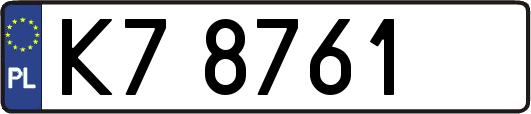 PL
K7 8761